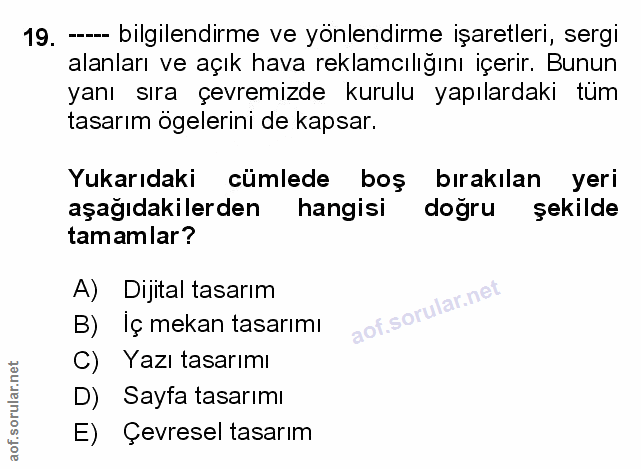 19. ----- bilgilendirme ve yönlendirme işaretleri, sergi alanları ve açık hava reklamcılığını içerir. Bunun yanı sıra çevremizde kurulu yapılardaki tüm tasarım ögelerini de kapsar.

Yukarıdaki cümlede boş bırakılan yeri aşağıdakilerden hangisi doğru şekilde tamamlar?

A) Dijital tasarım
B) İç mekan tasarımı
C) Yazı tasarımı
D) Sayfa tasarımı
E) Çevresel tasarım

aof.sorular.net